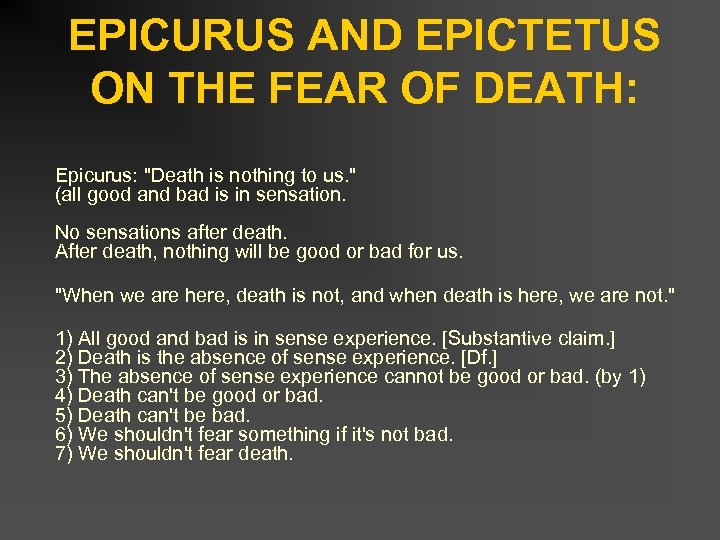 EPICURUS AND EPICTETUS ON THE FEAR OF DEATH:

Epicurus: "Death is nothing to us."
(all good and bad is in sensation.

No sensations after death.
After death, nothing will be good or bad for us.

"When we are here, death is not, and when death is here, we are not."

1) All good and bad is in sense experience. [Substantive claim.]
2) Death is the absence of sense experience. [Df.]
3) The absence of sense experience cannot be good or bad. (by 1)
4) Death can't be good or bad.
5) Death can't be bad.
6) We shouldn't fear something if it's not bad.
7) We shouldn't fear death.